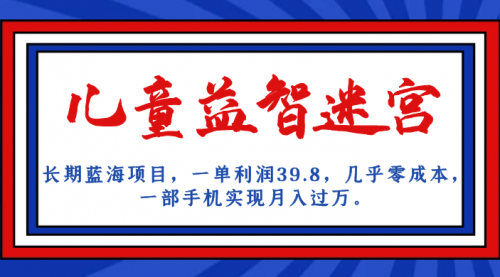 儿童益智迷宫

长期蓝海项目，一单利润39.8，几乎零成本，一部手机实现月入过万。